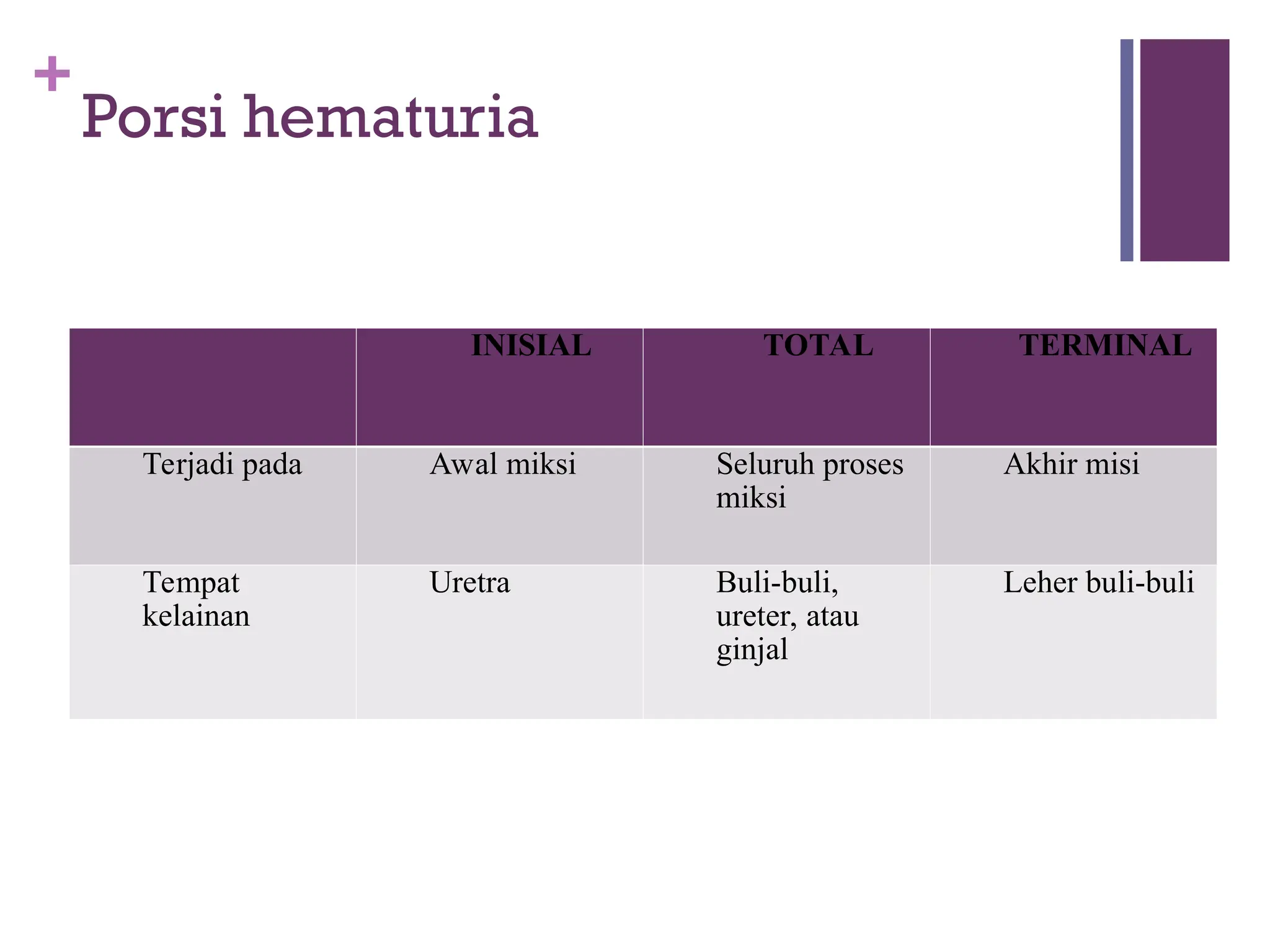 +
Porsi hematuria

| | INISIAL | TOTAL | TERMINAL |
|---|---|---|---|
| Terjadi pada | Awal miksi | Seluruh proses miksi | Akhir misi |
| Tempat kelainan | Uretra | Buli-buli, ureter, atau ginjal | Leher buli-buli |